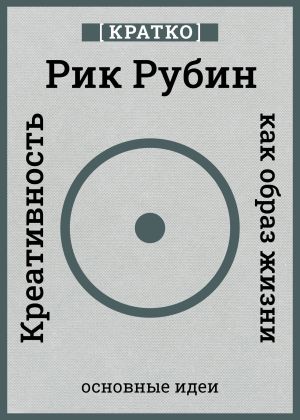 [КРАТКО]

Рик Рубин

Креативность

как образ жизни

основные идеи